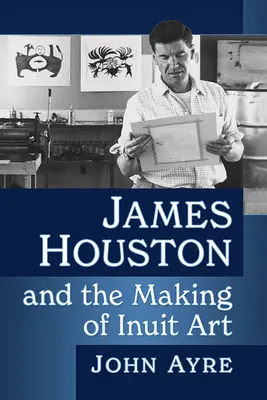 JAMES HOUSTON

and the Making of Inuit Art

JOHN AYRE